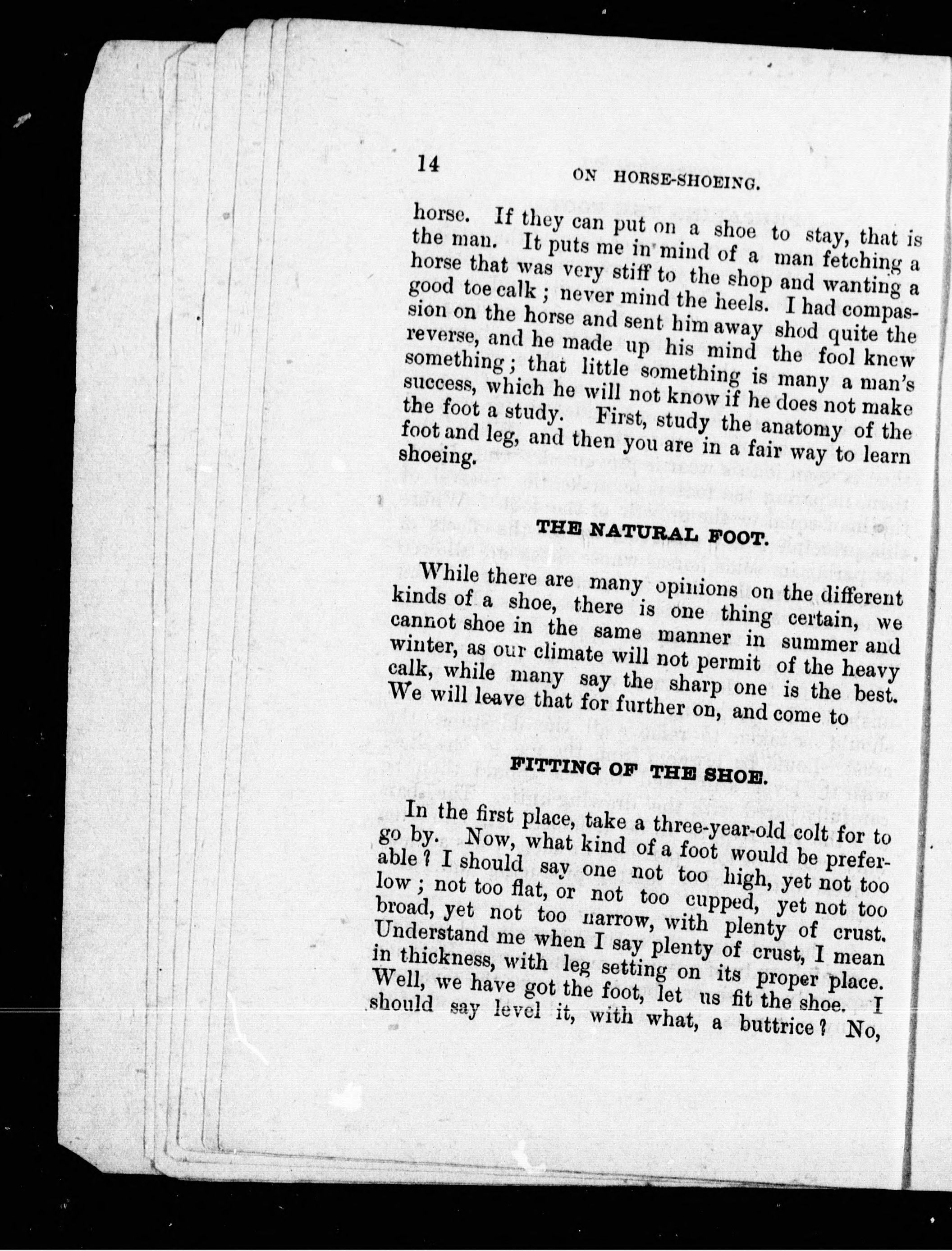 14 ON HORSE-SHOEING.

horse. If they can put on a shoe to stay, that is the man. It puts me in mind of a man fetching a horse that was very stiff to the shop and wanting a good toe calk; never mind the heels. I had compassion on the horse and sent him away shod quite the reverse, and he made up his mind the fool knew something; that little something is many a man's success, which he will not know if he does not make the foot a study. First, study the anatomy of the foot and leg, and then you are in a fair way to learn shoeing.

THE NATURAL FOOT.

While there are many opinions on the different kinds of a shoe, there is one thing certain, we cannot shoe in the same manner in summer and winter, as our climate will not permit of the heavy calk, while many say the sharp one is the best. We will leave that for further on, and come to

FITTING OF THE SHOE.

In the first place, take a three-year-old colt for to go by. Now, what kind of a foot would be preferable? I should say one not too high, yet not too low; not too flat, or not too cupped, yet not too broad, yet not too narrow, with plenty of crust. Understand me when I say plenty of crust, I mean in thickness, with leg setting on its proper place. Well, we have got the foot, let us fit the shoe. I should say level it, with what, a buttrice? No,